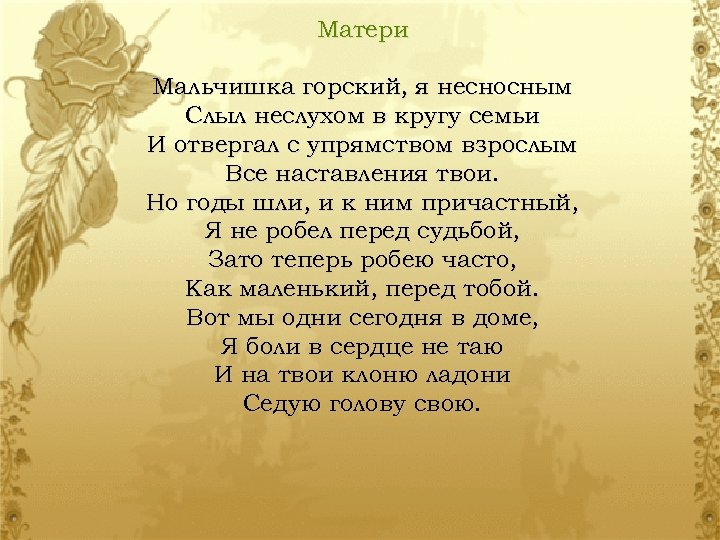 Матери

Мальчишка горский, я несносным
Слыл неслухом в кругу семьи
И отвергал с упрямством взрослым
Все наставления твои.
Но годы шли, и к ним причастный,
Я не робел перед судьбой,
Зато теперь робею часто,
Как маленький, перед тобой.
Вот мы одни сегодня в доме,
Я боли в сердце не таю
И на твои клоню ладони
Седую голову свою.